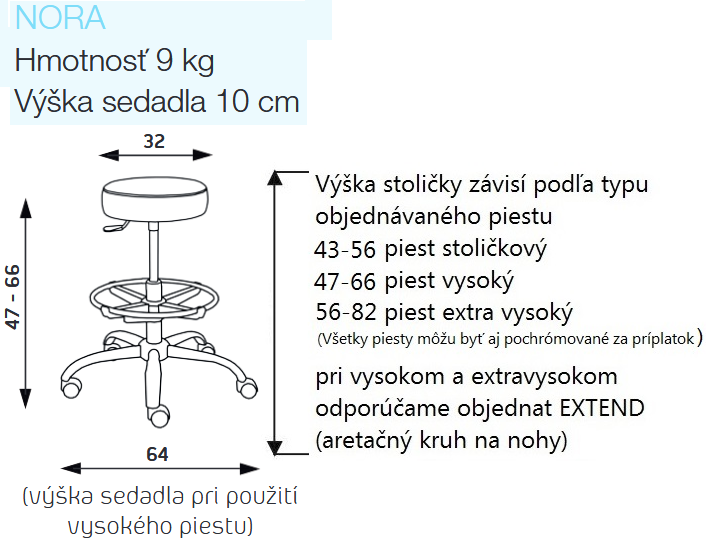 NORA
Hmotnosť 9 kg
Výška sedadla 10 cm

32

47 - 66

64

(výška sedadla pri použití vysokého piestu)

Výška stoličky závisí podľa typu objednávaného piestu
43-56 piest stoličkový
47-66 piest vysoký
56-82 piest extra vysoký
(Všetky piesty môžu byť aj pochrómované za príplatok)

pri vysokom a extravysokom odporúčame objednat EXTEND (aretačný kruh na nohy)